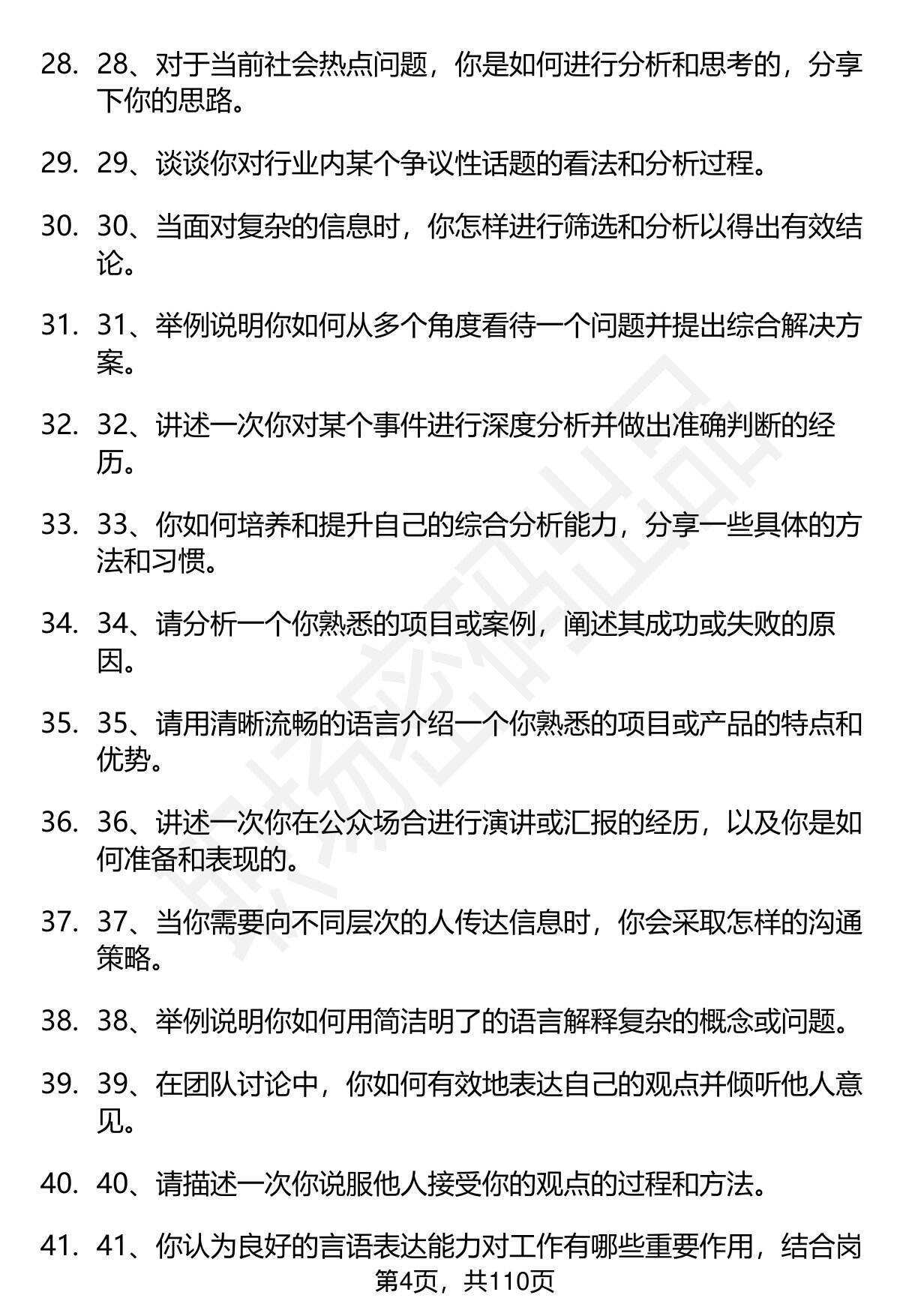 28. 28、对于当前社会热点问题，你是如何进行分析和思考的，分享下你的思路。

29. 29、谈谈你对行业内某个争议性话题的看法和分析过程。

30. 30、当面对复杂的信息时，你怎样进行筛选和分析以得出有效结论。

31. 31、举例说明你如何从多个角度看待一个问题并提出综合解决方案。

32. 32、讲述一次你对某个事件进行深度分析并做出准确判断的经历。

33. 33、你如何培养和提升自己的综合分析能力，分享一些具体的方法和习惯。

34. 34、请分析一个你熟悉的项目或案例，阐述其成功或失败的原因。

35. 35、请用清晰流畅的语言介绍一个你熟悉的项目或产品的特点和优势。

36. 36、讲述一次你在公众场合进行演讲或汇报的经历，以及你是如何准备和表现的。

37. 37、当你需要向不同层次的人传达信息时，你会采取怎样的沟通策略。

38. 38、举例说明你如何用简洁明了的语言解释复杂的概念或问题。

39. 39、在团队讨论中，你如何有效地表达自己的观点并倾听他人意见。

40. 40、请描述一次你说服他人接受你的观点的过程和方法。

41. 41、你认为良好的言语表达能力对工作有哪些重要作用，结合岗

第4页，共110页

职场密码出品